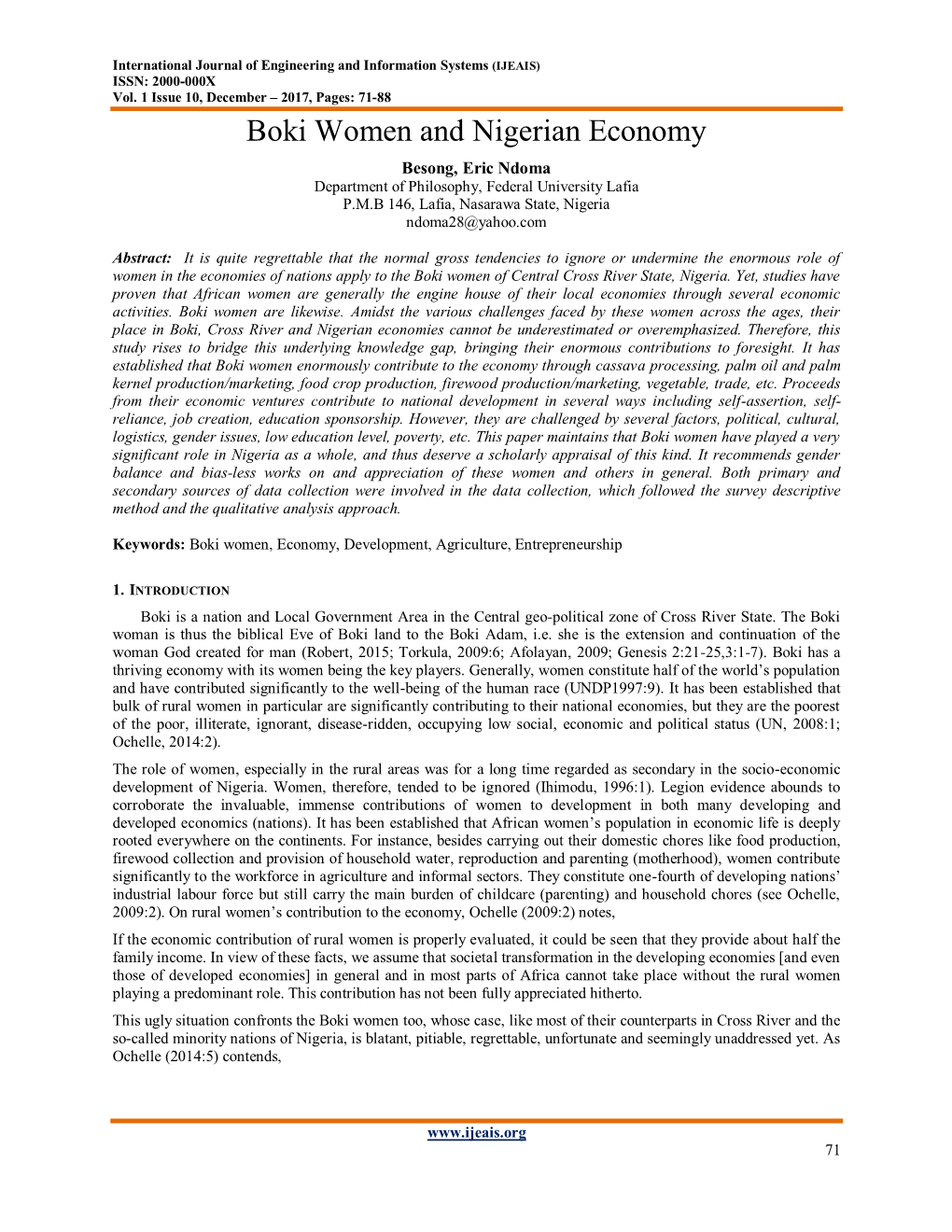 International Journal of Engineering and Information Systems (IJEAIS)
ISSN: 2000-000X
Vol. 1 Issue 10, December – 2017, Pages: 71-88

Boki Women and Nigerian Economy

Besong, Eric Ndoma
Department of Philosophy, Federal University Lafia
P.M.B 146, Lafia, Nasarawa State, Nigeria
ndoma28@yahoo.com

Abstract: It is quite regrettable that the normal gross tendencies to ignore or undermine the enormous role of women in the economies of nations apply to the Boki women of Central Cross River State, Nigeria. Yet, studies have proven that African women are generally the engine house of their local economies through several economic activities. Boki women are likewise. Amidst the various challenges faced by these women across the ages, their place in Boki, Cross River and Nigerian economies cannot be underestimated or overemphasized. Therefore, this study rises to bridge this underlying knowledge gap, bringing their enormous contributions to foresight. It has established that Boki women enormously contribute to the economy through cassava processing, palm oil and palm kernel production/marketing, food crop production, firewood production/marketing, vegetable, trade, etc. Proceeds from their economic ventures contribute to national development in several ways including self-assertion, self-reliance, job creation, education sponsorship. However, they are challenged by several factors, political, cultural, logistics, gender issues, low education level, poverty, etc. This paper maintains that Boki women have played a very significant role in Nigeria as a whole, and thus deserve a scholarly appraisal of this kind. It recommends gender balance and bias-less works on and appreciation of these women and others in general. Both primary and secondary sources of data collection were involved in the data collection, which followed the survey descriptive method and the qualitative analysis approach.

Keywords: Boki women, Economy, Development, Agriculture, Entrepreneurship

1. INTRODUCTION
Boki is a nation and Local Government Area in the Central geo-political zone of Cross River State. The Boki woman is thus the biblical Eve of Boki land to the Boki Adam, i.e. she is the extension and continuation of the woman God created for man (Robert, 2015; Torkula, 2009:6; Afolayan, 2009; Genesis 2:21-25,3:1-7). Boki has a thriving economy with its women being the key players. Generally, women constitute half of the world's population and have contributed significantly to the well-being of the human race (UNDP1997:9). It has been established that bulk of rural women in particular are significantly contributing to their national economies, but they are the poorest of the poor, illiterate, ignorant, disease-ridden, occupying low social, economic and political status (UN, 2008:1; Ochelle, 2014:2).

The role of women, especially in the rural areas was for a long time regarded as secondary in the socio-economic development of Nigeria. Women, therefore, tended to be ignored (Ihimodu, 1996:1). Legion evidence abounds to corroborate the invaluable, immense contributions of women to development in both many developing and developed economics (nations). It has been established that African women's population in economic life is deeply rooted everywhere on the continents. For instance, besides carrying out their domestic chores like food production, firewood collection and provision of household water, reproduction and parenting (motherhood), women contribute significantly to the workforce in agriculture and informal sectors. They constitute one-fourth of developing nations' industrial labour force but still carry the main burden of childcare (parenting) and household chores (see Ochelle, 2009:2). On rural women's contribution to the economy, Ochelle (2009:2) notes,

If the economic contribution of rural women is properly evaluated, it could be seen that they provide about half the family income. In view of these facts, we assume that societal transformation in the developing economies [and even those of developed economies] in general and in most parts of Africa cannot take place without the rural women playing a predominant role. This contribution has not been fully appreciated hitherto.

This ugly situation confronts the Boki women too, whose case, like most of their counterparts in Cross River and the so-called minority nations of Nigeria, is blatant, pitiable, regrettable, unfortunate and seemingly unaddressed yet. As Ochelle (2014:5) contends,

www.ijeais.org
71